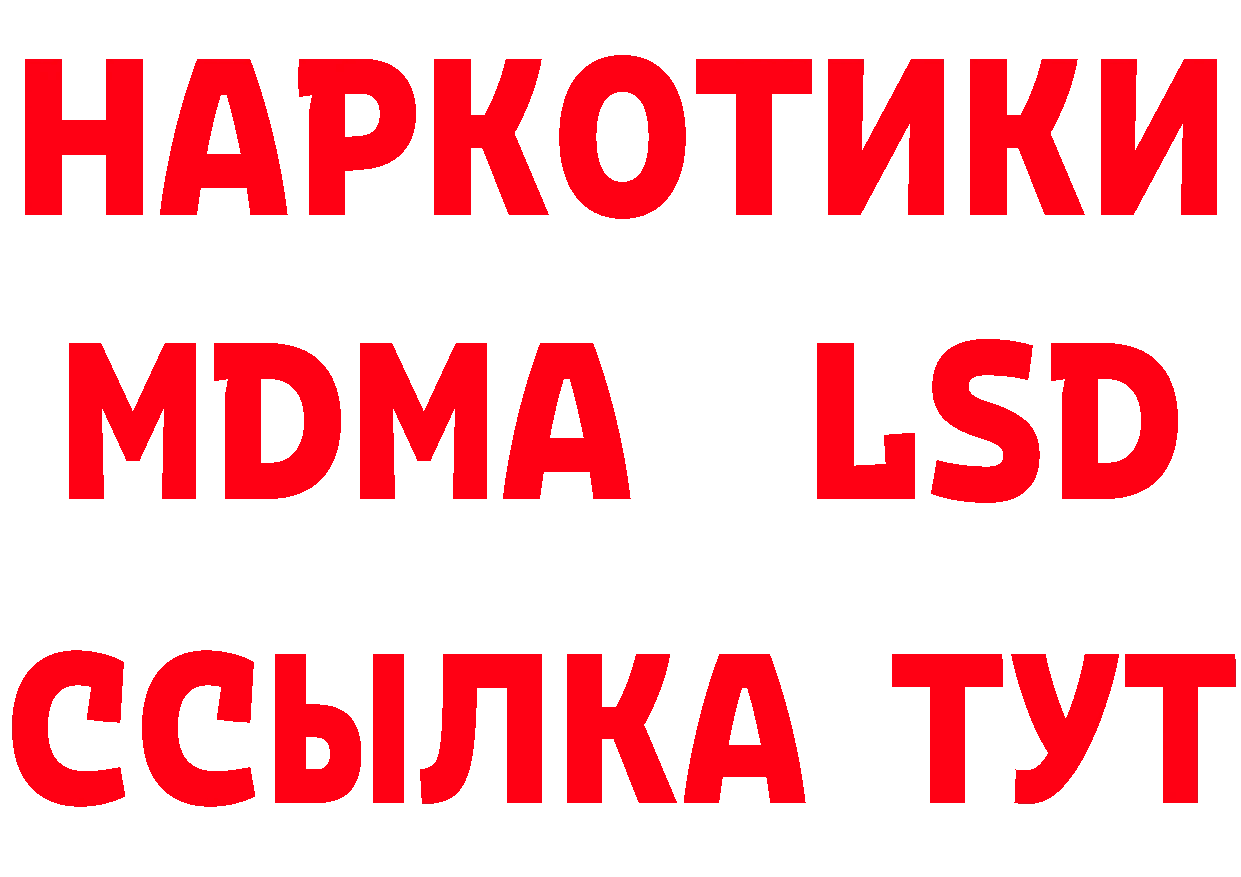 НАРКОТИКИ
MDMA LSD
ССЫЛКА ТУТ